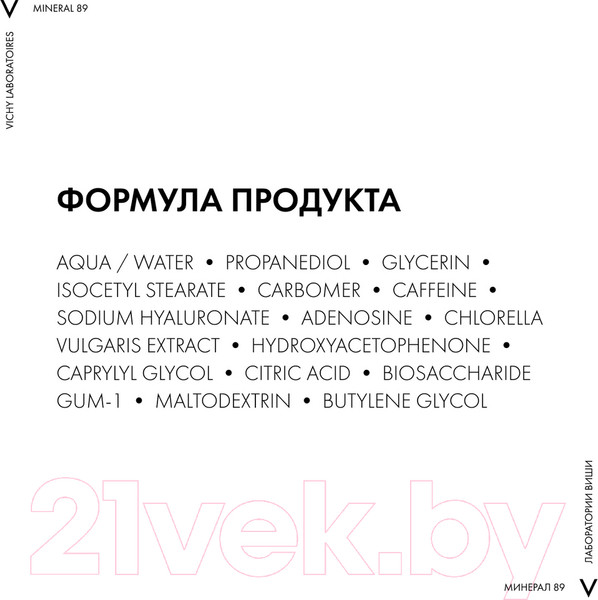 V MINERAL 89

VICHY LABORATOIRES

ФОРМУЛА ПРОДУКТА

AQUA / WATER • PROPANEDIOL • GLYCERIN • ISOCETYL STEARATE • CARBOMER • CAFFEINE • SODIUM HYALURONATE • ADENOSINE • CHLORELLA VULGARIS EXTRACT • HYDROXYACETOPHENONE • CAPRYLYL GLYCOL • CITRIC ACID • BIOSACCHARIDE GUM-1 • MALTODEXTRIN • BUTYLENE GLYCOL

21vek.by

ЛАБОРАТОРИИ ВИШИ

МИНЕРАЛ 89 V